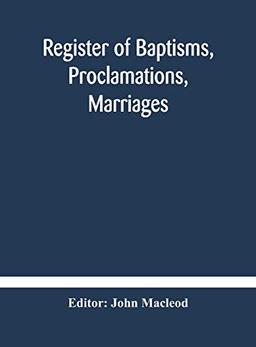 Register of Baptisms, Proclamations, Marriages

Editor: John Macleod